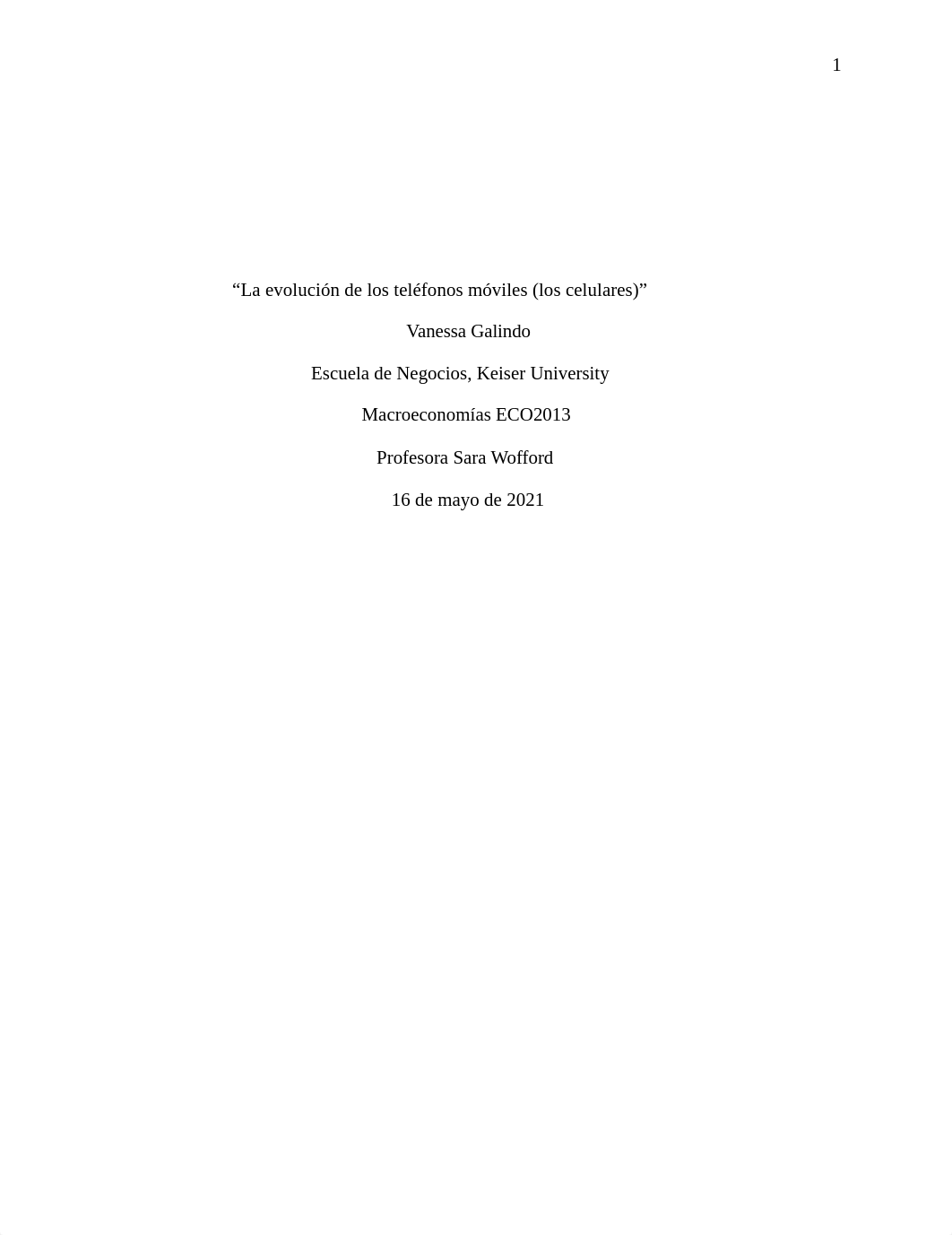 1

“La evolución de los teléfonos móviles (los celulares)”

Vanessa Galindo

Escuela de Negocios, Keiser University

Macroeconomías ECO2013

Profesora Sara Wofford

16 de mayo de 2021